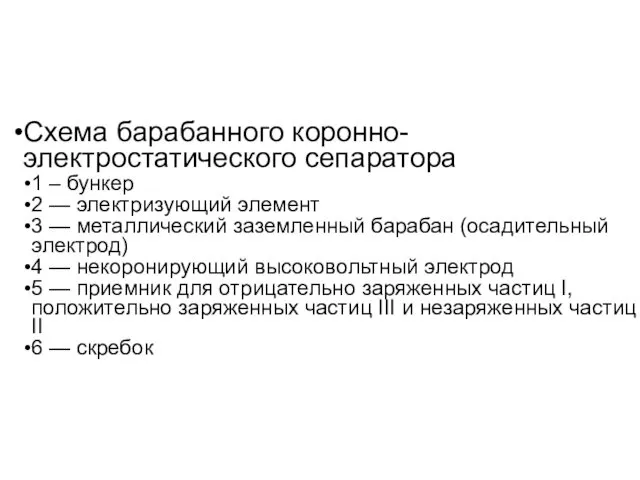 •Схема барабанного коронно-электростатического сепаратора

•1 – бункер
•2 — электризующий элемент
•3 — металлический заземленный барабан (осадительный электрод)
•4 — некоронирующий высоковольтный электрод
•5 — приемник для отрицательно заряженных частиц I, положительно заряженных частиц III и незаряженных частиц II
•6 — скребок